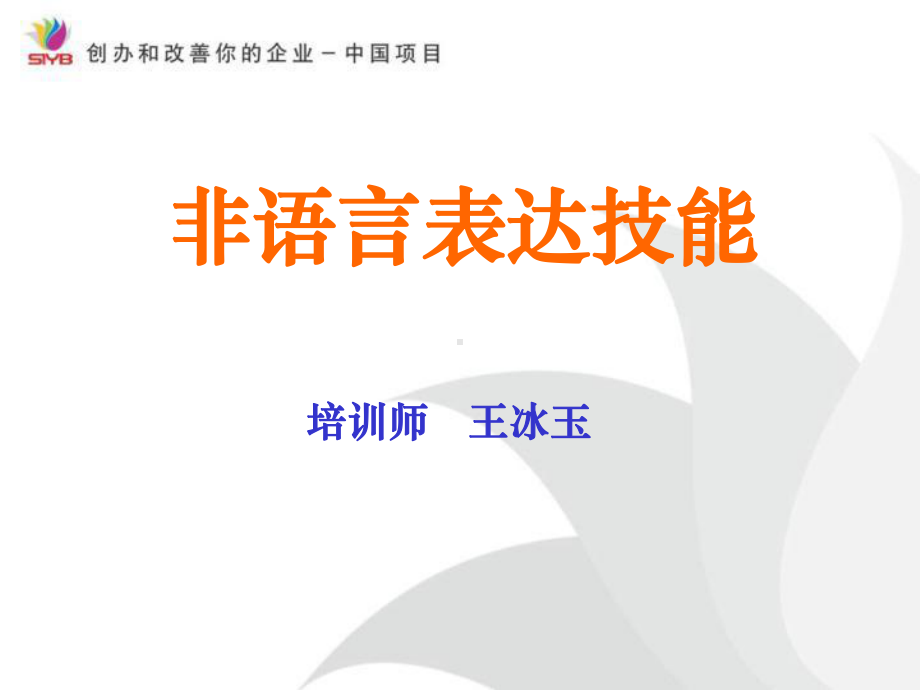 SIYB 创办和改善你的企业－中国项目

非语言表达技能

培训师 王冰玉